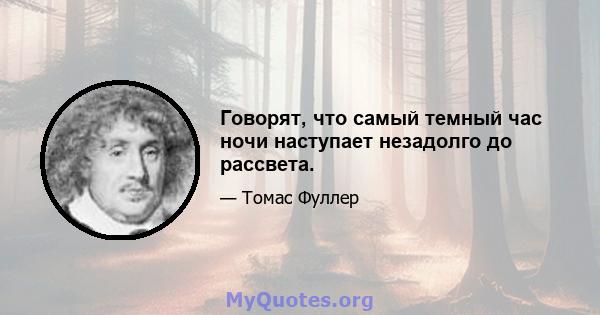 Говорят, что самый темный час ночи наступает незадолго до рассвета.

— Томас Фуллер

MyQuotes.org